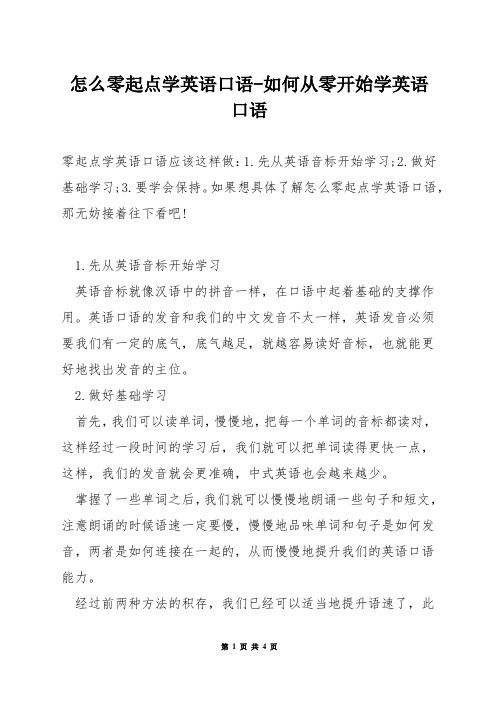 怎么零起点学英语口语-如何从零开始学英语口语

零起点学英语口语应该这样做：1.先从英语音标开始学习；2.做好基础学习；3.要学会保持。如果想具体了解怎么零起点学英语口语，那无妨接着往下看吧！

1.先从英语音标开始学习

英语音标就像汉语中的拼音一样，在口语中起着基础的支撑作用。英语口语的发音和我们的中文发音不太一样，英语发音必须要我们有一定的底气，底气越足，就越容易读好音标，也就能更好地找出发音的主位。

2.做好基础学习

首先，我们可以读单词，慢慢地，把每一个单词的音标都读对，这样经过一段时间的学习后，我们就可以把单词读得更快一点，这样，我们的发音就会更准确，中式英语也会越来越少。

掌握了一些单词之后，我们就可以慢慢地朗诵一些句子和短文，注意朗诵的时候语速一定要慢，慢慢地品味单词和句子是如何发音，两者是如何连接在一起的，从而慢慢地提升我们的英语口语能力。

经过前两种方法的积存，我们已经可以适当地提升语速了，此

第 1 页 共 4 页